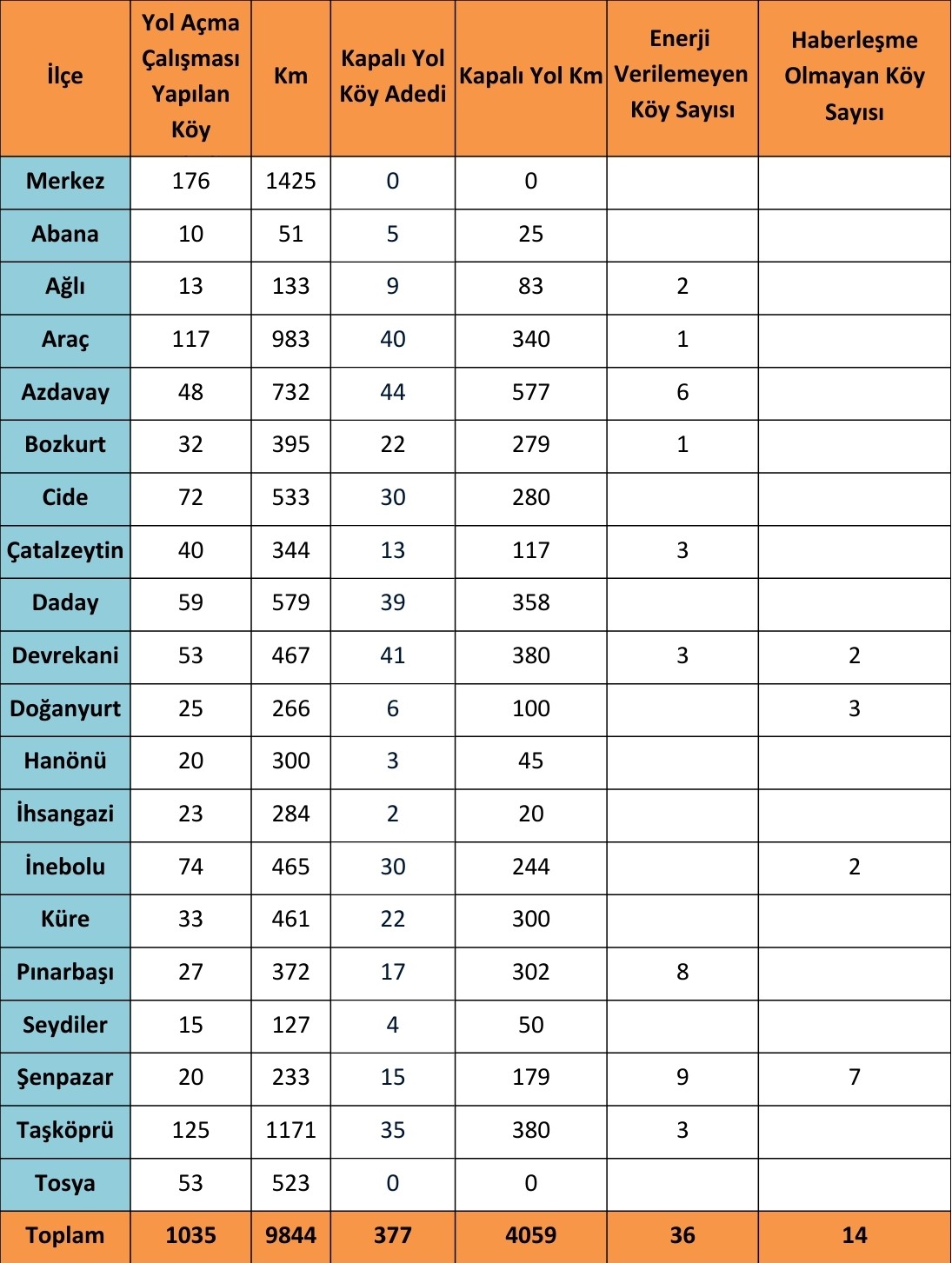 | İlçe | Yol Açma Çalışması Yapılan Köy | Km | Kapalı Yol Köy Adedi | Kapalı Yol Km | Enerji Verilemeyen Köy Sayısı | Haberleşme Olmayan Köy Sayısı |
|---|---|---|---|---|---|---|
| Merkez | 176 | 1425 | 0 | 0 | | |
| Abana | 10 | 51 | 5 | 25 | | |
| Ağlı | 13 | 133 | 9 | 83 | 2 | |
| Araç | 117 | 983 | 40 | 340 | 1 | |
| Azdavay | 48 | 732 | 44 | 577 | 6 | |
| Bozkurt | 32 | 395 | 22 | 279 | 1 | |
| Cide | 72 | 533 | 30 | 280 | | |
| Çatalzeytin | 40 | 344 | 13 | 117 | 3 | |
| Daday | 59 | 579 | 39 | 358 | | |
| Devrekani | 53 | 467 | 41 | 380 | 3 | 2 |
| Doğanyurt | 25 | 266 | 6 | 100 | | 3 |
| Hanönü | 20 | 300 | 3 | 45 | | |
| İhsangazi | 23 | 284 | 2 | 20 | | |
| İnebolu | 74 | 465 | 30 | 244 | | 2 |
| Küre | 33 | 461 | 22 | 300 | | |
| Pınarbaşı | 27 | 372 | 17 | 302 | 8 | |
| Seydiler | 15 | 127 | 4 | 50 | | |
| Şenpazar | 20 | 233 | 15 | 179 | 9 | 7 |
| Taşköprü | 125 | 1171 | 35 | 380 | 3 | |
| Tosya | 53 | 523 | 0 | 0 | | |
| Toplam | 1035 | 9844 | 377 | 4059 | 36 | 14 |